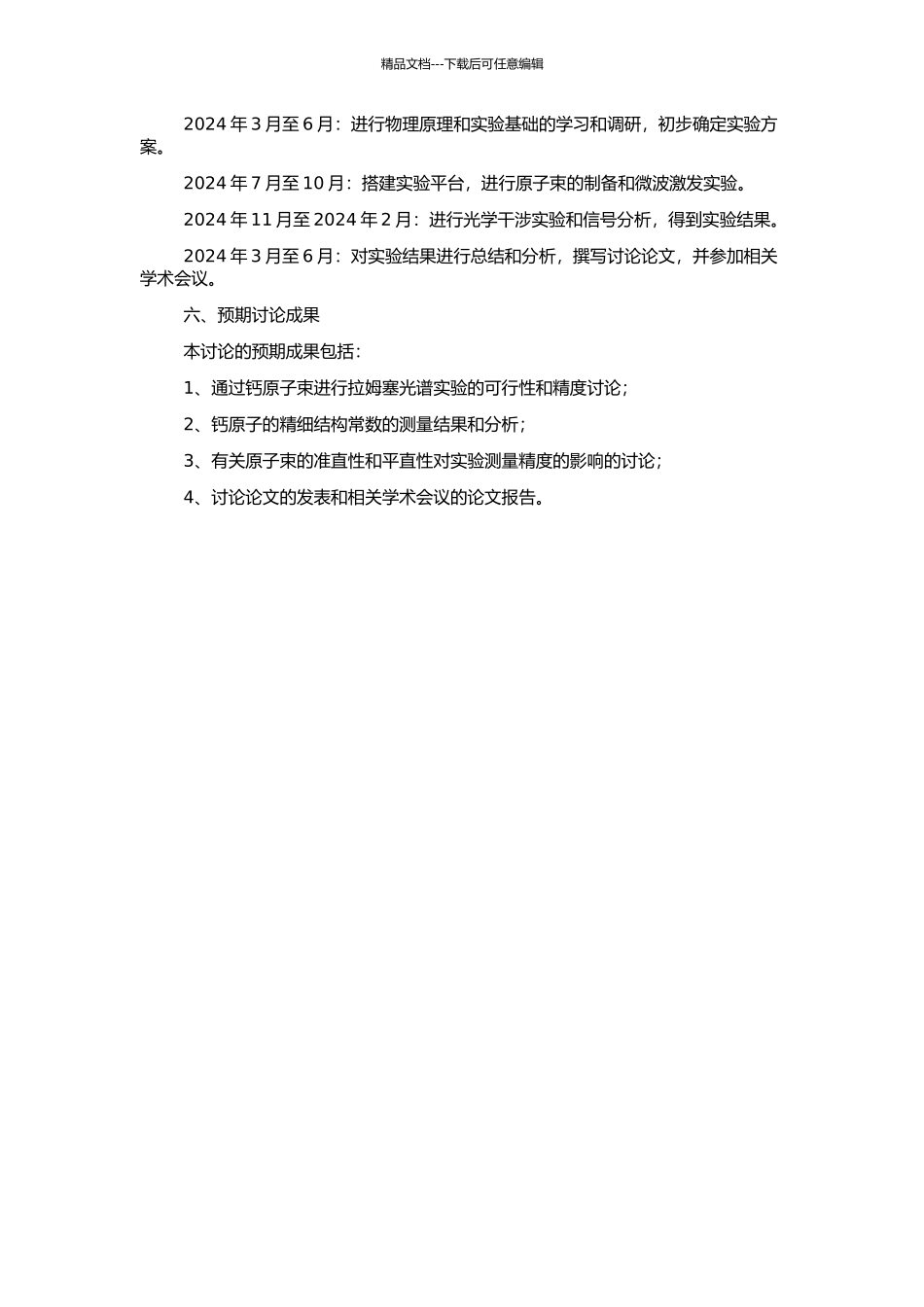 精品文档---下载后可任意编辑

2024 年 3 月至 6 月：进行物理原理和实验基础的学习和调研，初步确定实验方案。

2024 年 7 月至 10 月：搭建实验平台，进行原子束的制备和微波激发实验。

2024 年 11 月至 2024 年 2 月：进行光学干涉实验和信号分析，得到实验结果。

2024 年 3 月至 6 月：对实验结果进行总结和分析，撰写讨论论文，并参加相关学术会议。

六、预期讨论成果

本讨论的预期成果包括：

1、通过钙原子束进行拉姆塞光谱实验的可行性和精度讨论；

2、钙原子的精细结构常数的测量结果和分析；

3、有关原子束的准直性和平直性对实验测量精度的影响的讨论；

4、讨论论文的发表和相关学术会议的论文报告。